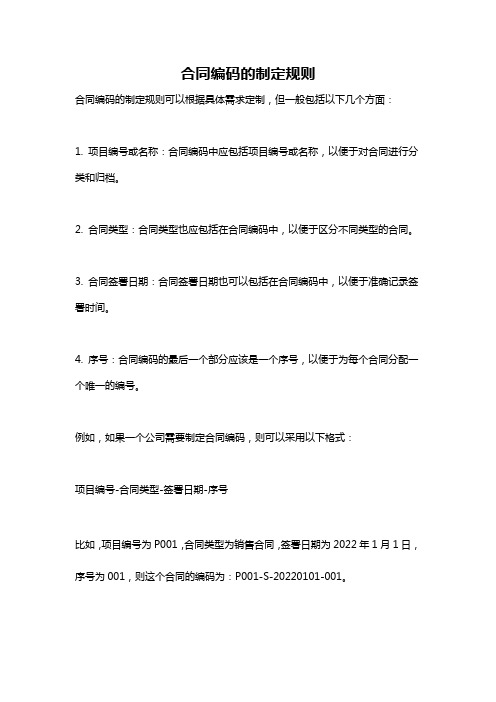 合同编码的制定规则

合同编码的制定规则可以根据具体需求定制，但一般包括以下几个方面：

1. 项目编号或名称：合同编码中应包括项目编号或名称，以便于对合同进行分类和归档。

2. 合同类型：合同类型也应包括在合同编码中，以便于区分不同类型的合同。

3. 合同签署日期：合同签署日期也可以包括在合同编码中，以便于准确记录签署时间。

4. 序号：合同编码的最后一个部分应该是一个序号，以便于为每个合同分配一个唯一的编号。

例如，如果一个公司需要制定合同编码，则可以采用以下格式：

项目编号-合同类型-签署日期-序号

比如，项目编号为 P001，合同类型为销售合同，签署日期为 2022 年 1 月 1 日，序号为 001，则这个合同的编码为：P001-S-20220101-001。